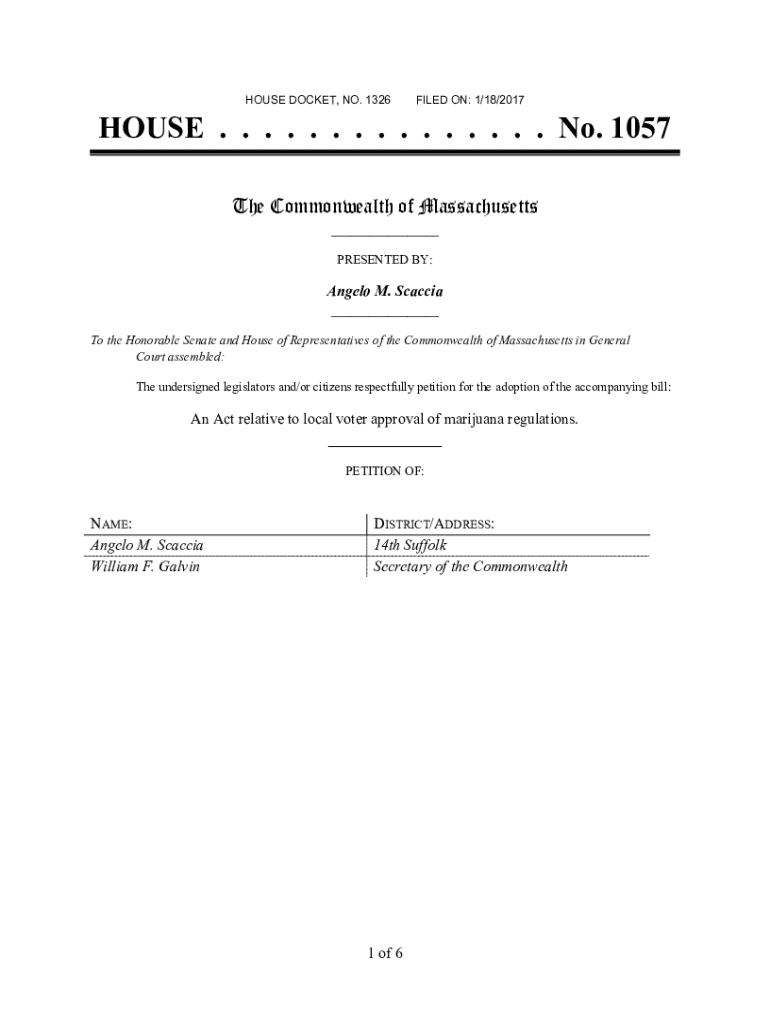 HOUSE DOCKET, NO. 1326 FILED ON: 1/18/2017

HOUSE . . . . . . . . . . . . . . . No. 1057

The Commonwealth of Massachusetts

PRESENTED BY:

Angelo M. Scaccia

To the Honorable Senate and House of Representatives of the Commonwealth of Massachusetts in General Court assembled:

The undersigned legislators and/or citizens respectfully petition for the adoption of the accompanying bill:

An Act relative to local voter approval of marijuana regulations.

PETITION OF:

| NAME: | DISTRICT/ADDRESS: |
|---|---|
| Angelo M. Scaccia | 14th Suffolk |
| William F. Galvin | Secretary of the Commonwealth |

1 of 6